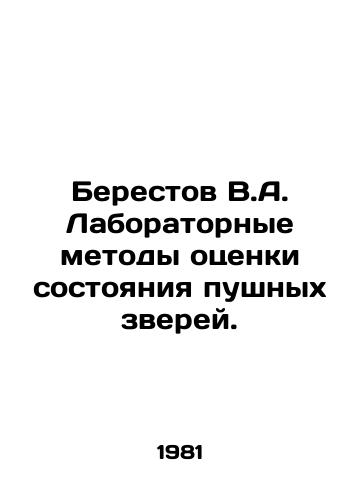 Берестов В.А. Лабораторные методы оценки состояния пушных зверей.

1981